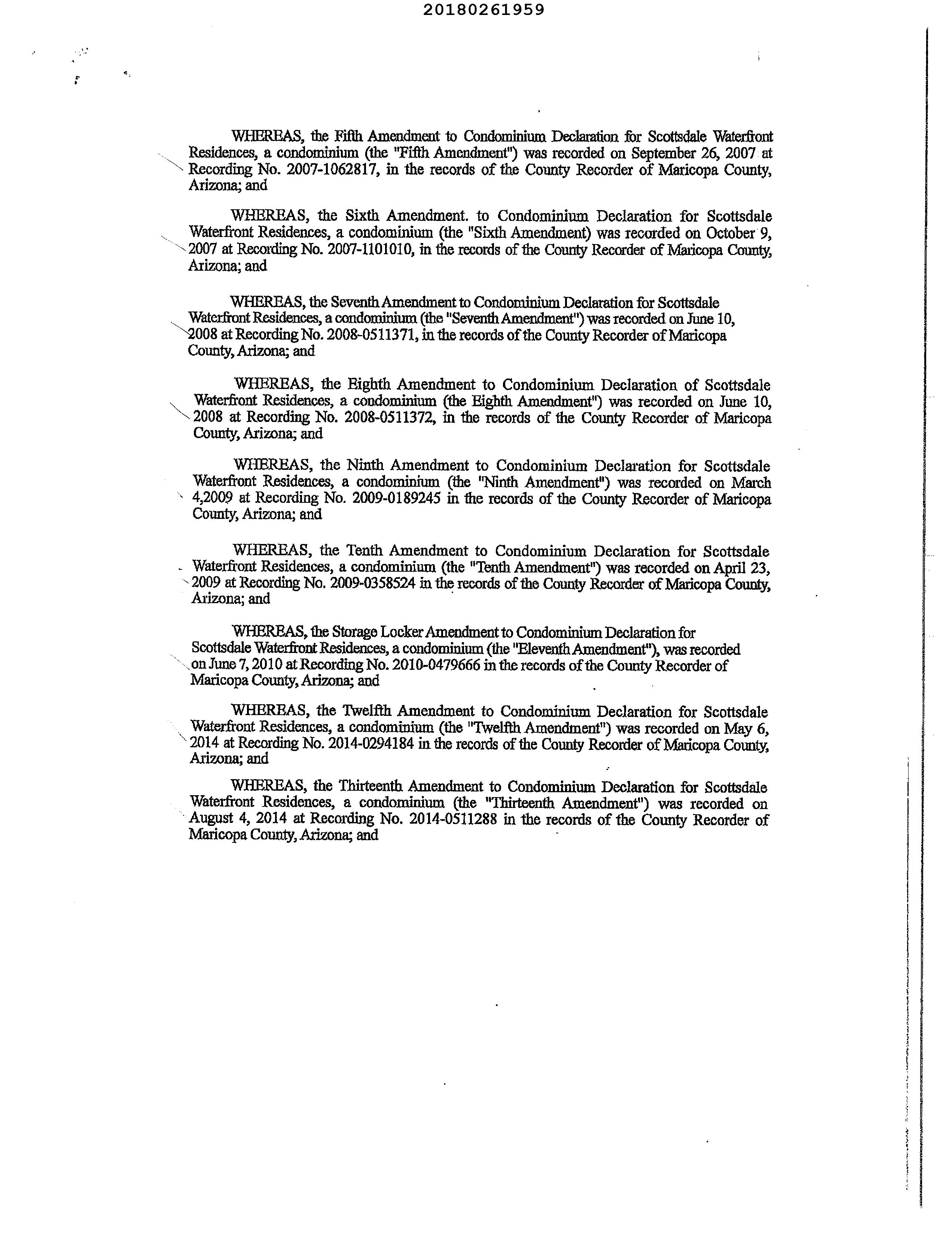 20180261959

WHEREAS, the Fifth Amendment to Condominium Declaration for Scottsdale Waterfront Residences, a condominium (the "Fifth Amendment") was recorded on September 26, 2007 at Recording No. 2007-1062817, in the records of the County Recorder of Maricopa County, Arizona; and

WHEREAS, the Sixth Amendment. to Condominium Declaration for Scottsdale Waterfront Residences, a condominium (the "Sixth Amendment) was recorded on October 9, 2007 at Recording No. 2007-1101010, in the records of the County Recorder of Maricopa County, Arizona; and

WHEREAS, the Seventh Amendment to Condominium Declaration for Scottsdale Waterfront Residences, a condominium (the "Seventh Amendment") was recorded on June 10, 2008 at Recording No. 2008-0511371, in the records of the County Recorder of Maricopa County, Arizona; and

WHEREAS, the Eighth Amendment to Condominium Declaration of Scottsdale Waterfront Residences, a condominium (the Eighth Amendment") was recorded on June 10, 2008 at Recording No. 2008-0511372, in the records of the County Recorder of Maricopa County, Arizona; and

WHEREAS, the Ninth Amendment to Condominium Declaration for Scottsdale Waterfront Residences, a condominium (the "Ninth Amendment") was recorded on March 4,2009 at Recording No. 2009-0189245 in the records of the County Recorder of Maricopa County, Arizona; and

WHEREAS, the Tenth Amendment to Condominium Declaration for Scottsdale Waterfront Residences, a condominium (the "Tenth Amendment") was recorded on April 23, 2009 at Recording No. 2009-0358524 in the records of the County Recorder of Maricopa County, Arizona; and

WHEREAS, the Storage Locker Amendment to Condominium Declaration for Scottsdale Waterfront Residences, a condominium (the "Eleventh Amendment"), was recorded on June 7, 2010 at Recording No. 2010-0479666 in the records of the County Recorder of Maricopa County, Arizona; and

WHEREAS, the Twelfth Amendment to Condominium Declaration for Scottsdale Waterfront Residences, a condominium (the "Twelfth Amendment") was recorded on May 6, 2014 at Recording No. 2014-0294184 in the records of the County Recorder of Maricopa County, Arizona; and

WHEREAS, the Thirteenth Amendment to Condominium Declaration for Scottsdale Waterfront Residences, a condominium (the "Thirteenth Amendment") was recorded on August 4, 2014 at Recording No. 2014-0511288 in the records of the County Recorder of Maricopa County, Arizona; and